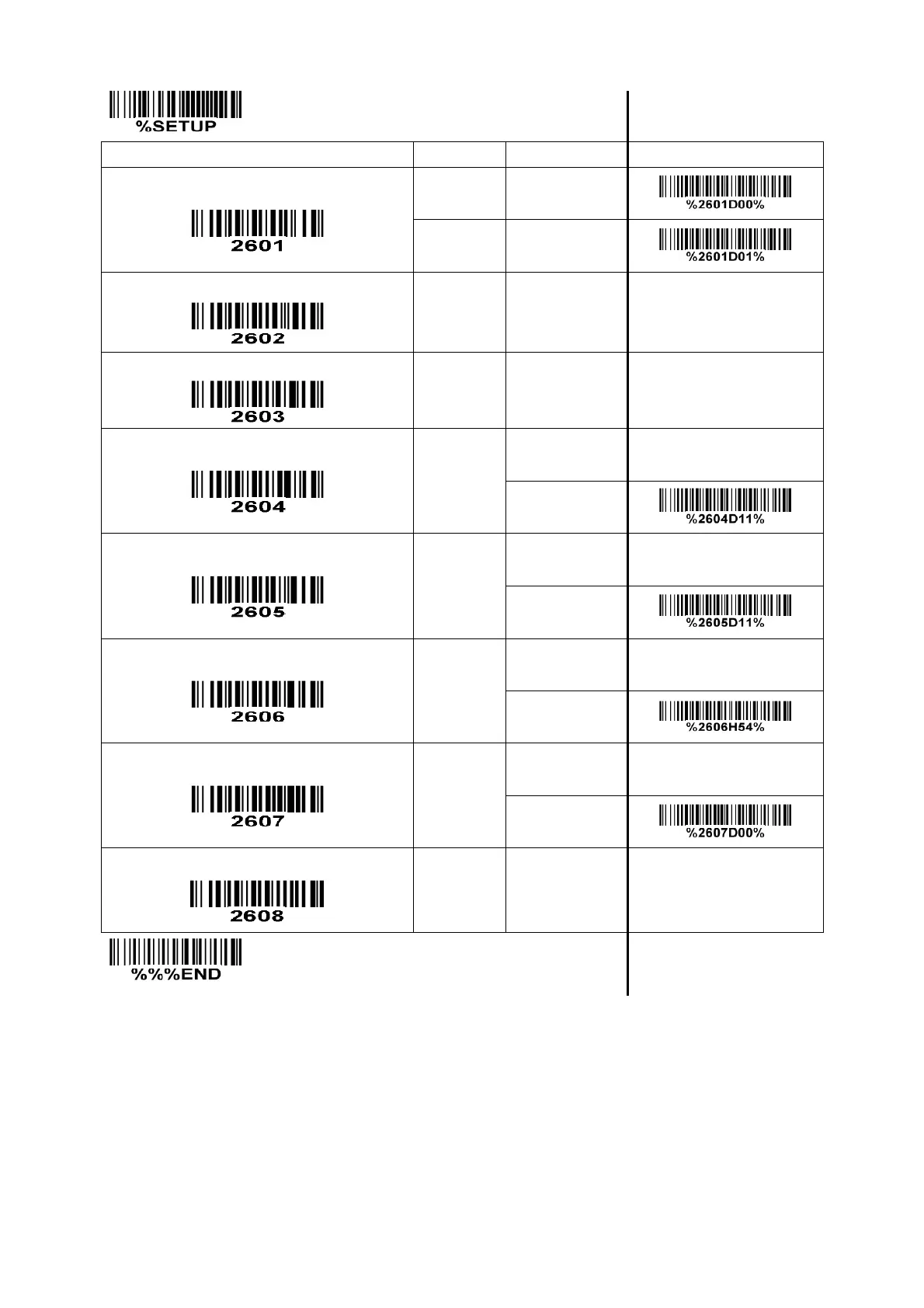 %SETUP

|  |  |  |  |
|---|---|---|---|
| 2601 |  |  | %2601D00% |
|  |  |  | %2601D01% |
| 2602 |  |  |  |
| 2603 |  |  |  |
| 2604 |  |  |  |
|  |  |  | %2604D11% |
| 2605 |  |  |  |
|  |  |  | %2605D11% |
| 2606 |  |  |  |
|  |  |  | %2606H54% |
| 2607 |  |  |  |
|  |  |  | %2607D00% |
| 2608 |  |  |  |

%%%END